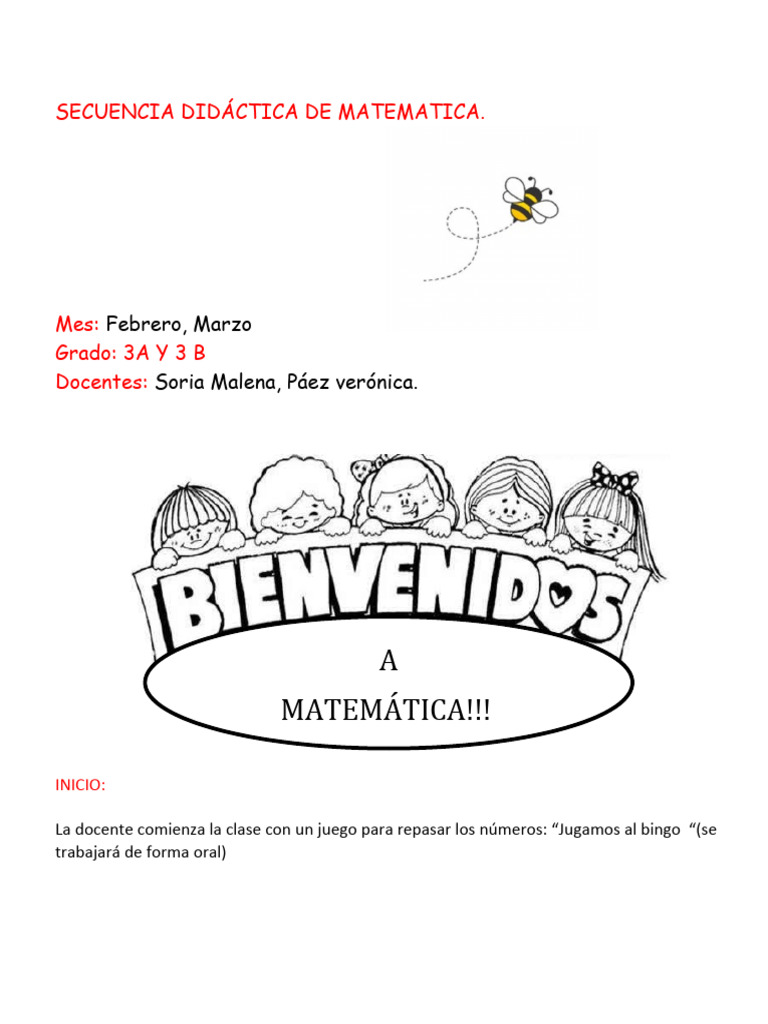 SECUENCIA DIDÁCTICA DE MATEMATICA.

Mes: Febrero, Marzo
Grado: 3A Y 3 B
Docentes: Soria Malena, Páez verónica.

BIENVENIDOS

A
MATEMÁTICA!!!

INICIO:

La docente comienza la clase con un juego para repasar los números: “Jugamos al bingo “(se trabajará de forma oral)